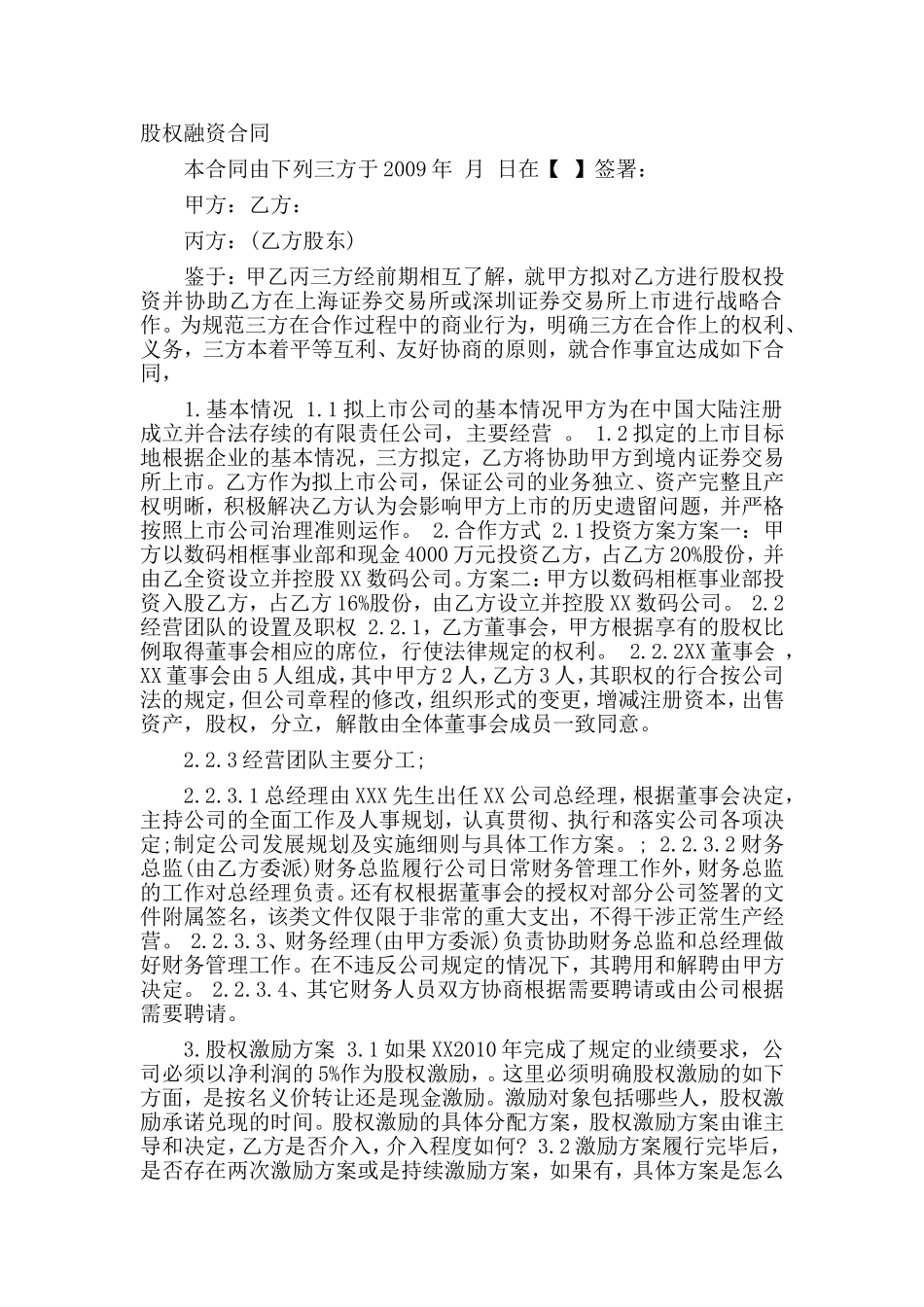 股权融资合同

本合同由下列三方于 2009 年 月 日在【 】签署：

甲方：乙方：

丙方：(乙方股东)

鉴于：甲乙丙三方经前期相互了解，就甲方拟对乙方进行股权投资并协助乙方在上海证券交易所或深圳证券交易所上市进行战略合作。为规范三方在合作过程中的商业行为，明确三方在合作上的权利、义务，三方本着平等互利、友好协商的原则，就合作事宜达成如下合同，

1.基本情况 1.1 拟上市公司的基本情况甲方为在中国大陆注册成立并合法存续的有限责任公司，主要经营 。 1.2 拟定的上市目标地根据企业的基本情况，三方拟定，乙方将协助甲方到境内证券交易所上市。乙方作为拟上市公司，保证公司的业务独立、资产完整且产权明晰，积极解决乙方认为会影响甲方上市的历史遗留问题，并严格按照上市公司治理准则运作。 2.合作方式 2.1 投资方案方案一：甲方以数码相框事业部和现金 4000 万元投资乙方，占乙方 20%股份，并由乙全资设立并控股 XX 数码公司。方案二：甲方以数码相框事业部投资入股乙方，占乙方 16%股份，由乙方设立并控股 XX 数码公司。 2.2 经营团队的设置及职权 2.2.1，乙方董事会，甲方根据享有的股权比例取得董事会相应的席位，行使法律规定的权利。 2.2.2XX 董事会 ，XX 董事会由 5 人组成，其中甲方 2 人，乙方 3 人，其职权的行合按公司法的规定，但公司章程的修改，组织形式的变更，增减注册资本，出售资产，股权，分立，解散由全体董事会成员一致同意。

2.2.3 经营团队主要分工；

2.2.3.1 总经理由 XXX 先生出任 XX 公司总经理，根据董事会决定，主持公司的全面工作及人事规划，认真贯彻、执行和落实公司各项决定;制定公司发展规划及实施细则与具体工作方案。； 2.2.3.2 财务总监(由乙方委派)财务总监履行公司日常财务管理工作外，财务总监的工作对总经理负责。还有权根据董事会的授权对部分公司签署的文件附属签名，该类文件仅限于非常的重大支出，不得干涉正常生产经营。 2.2.3.3、财务经理(由甲方委派)负责协助财务总监和总经理做好财务管理工作。在不违反公司规定的情况下，其聘用和解聘由甲方决定。 2.2.3.4、其它财务人员双方协商根据需要聘请或由公司根据需要聘请。

3.股权激励方案 3.1 如果 XX2010 年完成了规定的业绩要求，公司必须以净利润的 5%作为股权激励，。这里必须明确股权激励的如下方面，是按名义价转让还是现金激励。激励对象包括哪些人，股权激励承诺兑现的时间。股权激励的具体分配方案，股权激励方案由谁主导和决定，乙方是否介入，介入程度如何？ 3.2 激励方案履行完毕后，是否存在两次激励方案或是持续激励方案，如果有，具体方案是怎么